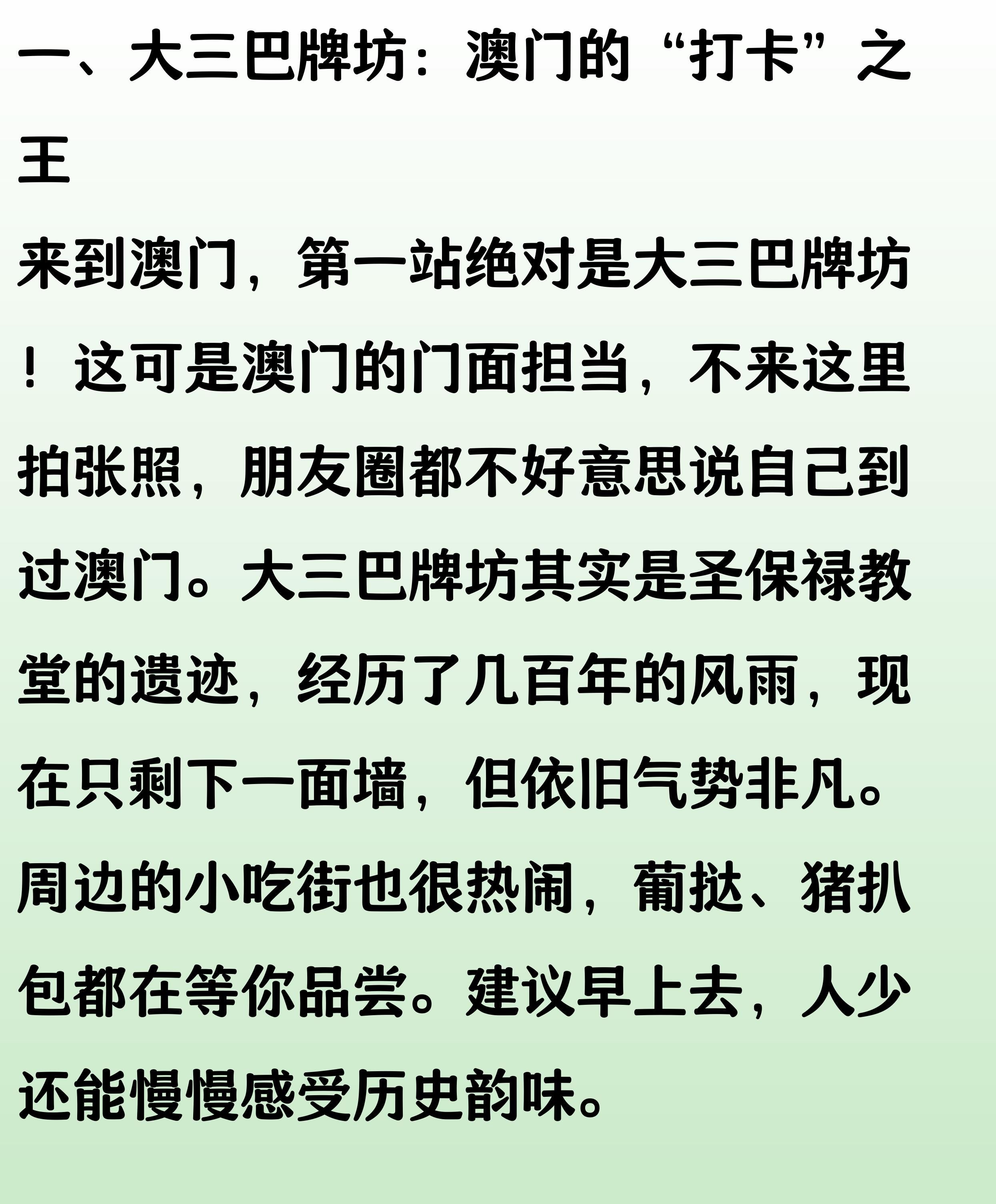 一、大三巴牌坊：澳门的“打卡”之王

来到澳门，第一站绝对是大三巴牌坊！这可是澳门的门面担当，不来这里拍张照，朋友圈都不好意思说自己到过澳门。大三巴牌坊其实是圣保禄教堂的遗迹，经历了几百年的风雨，现在只剩下一面墙，但依旧气势非凡。周边的小吃街也很热闹，葡挞、猪扒包都在等你品尝。建议早上去，人少还能慢慢感受历史韵味。